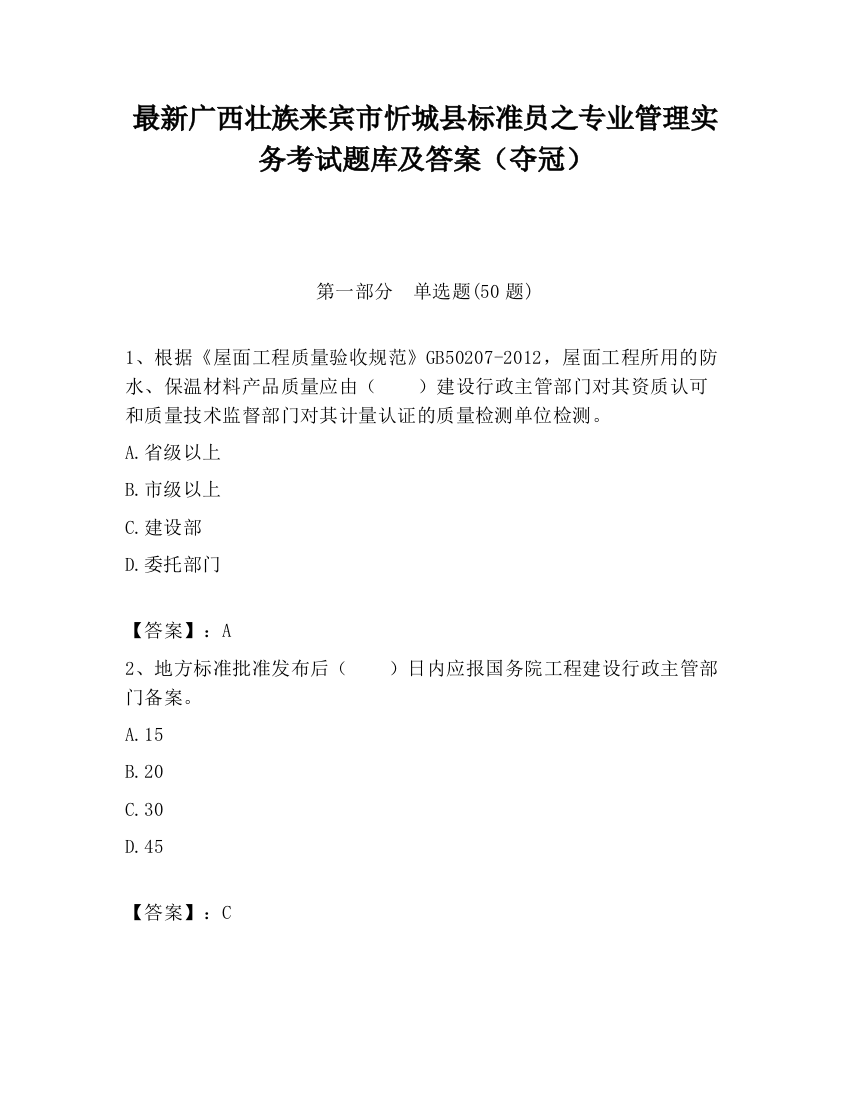 最新广西壮族来宾市忻城县标准员之专业管理实务考试题库及答案（夺冠）

第一部分　单选题(50 题)

1、根据《屋面工程质量验收规范》GB50207-2012，屋面工程所用的防水、保温材料产品质量应由（　　）建设行政主管部门对其资质认可和质量技术监督部门对其计量认证的质量检测单位检测。

A.省级以上

B.市级以上

C.建设部

D.委托部门

【答案】：A

2、地方标准批准发布后（　　）日内应报国务院工程建设行政主管部门备案。

A.15

B.20

C.30

D.45

【答案】：C